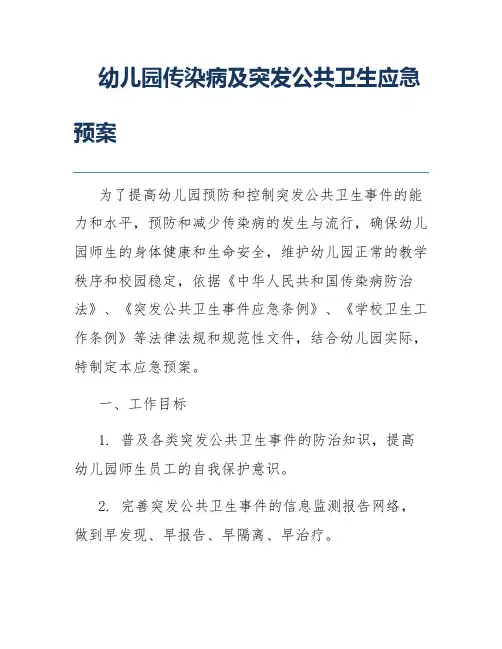 幼儿园传染病及突发公共卫生应急预案

为了提高幼儿园预防和控制突发公共卫生事件的能力和水平，预防和减少传染病的发生与流行，确保幼儿园师生的身体健康和生命安全，维护幼儿园正常的教学秩序和校园稳定，依据《中华人民共和国传染病防治法》、《突发公共卫生事件应急条例》、《学校卫生工作条例》等法律法规和规范性文件，结合幼儿园实际，特制定本应急预案。

一、工作目标

1. 普及各类突发公共卫生事件的防治知识，提高幼儿园师生员工的自我保护意识。

2. 完善突发公共卫生事件的信息监测报告网络，做到早发现、早报告、早隔离、早治疗。